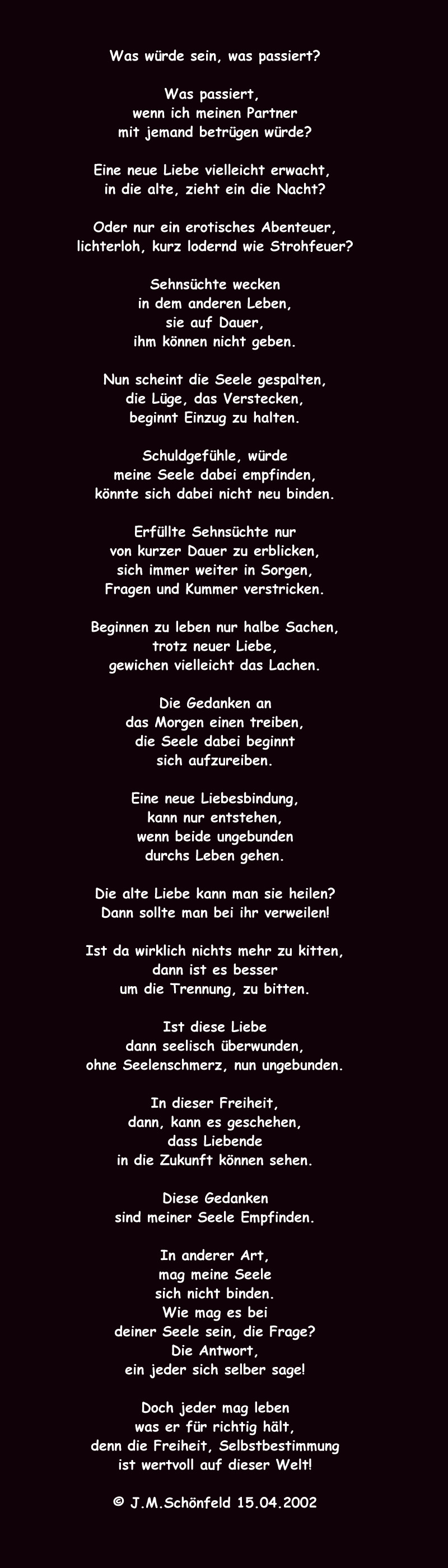 Was würde sein, was passiert?

Was passiert,
wenn ich meinen Partner
mit jemand betrügen würde?

Eine neue Liebe vielleicht erwacht,
in die alte, zieht ein die Nacht?

Oder nur ein erotisches Abenteuer,
lichterloh, kurz lodernd wie Strohfeuer?

Sehnsüchte wecken
in dem anderen Leben,
sie auf Dauer,
ihm können nicht geben.

Nun scheint die Seele gespalten,
die Lüge, das Verstecken,
beginnt Einzug zu halten.

Schuldgefühle, würde
meine Seele dabei empfinden,
könnte sich dabei nicht neu binden.

Erfüllte Sehnsüchte nur
von kurzer Dauer zu erblicken,
sich immer weiter in Sorgen,
Fragen und Kummer verstricken.

Beginnen zu leben nur halbe Sachen,
trotz neuer Liebe,
gewichen vielleicht das Lachen.

Die Gedanken an
das Morgen einen treiben,
die Seele dabei beginnt
sich aufzureiben.

Eine neue Liebesbindung,
kann nur entstehen,
wenn beide ungebunden
durchs Leben gehen.

Die alte Liebe kann man sie heilen?
Dann sollte man bei ihr verweilen!

Ist da wirklich nichts mehr zu kitten,
dann ist es besser
um die Trennung, zu bitten.

Ist diese Liebe
dann seelisch überwunden,
ohne Seelenschmerz, nun ungebunden.

In dieser Freiheit,
dann, kann es geschehen,
dass Liebende
in die Zukunft können sehen.

Diese Gedanken
sind meiner Seele Empfinden.

In anderer Art,
mag meine Seele
sich nicht binden.
Wie mag es bei
deiner Seele sein, die Frage?
Die Antwort,
ein jeder sich selber sage!

Doch jeder mag leben
was er für richtig hält,
denn die Freiheit, Selbstbestimmung
ist wertvoll auf dieser Welt!

© J.M.Schönfeld 15.04.2002